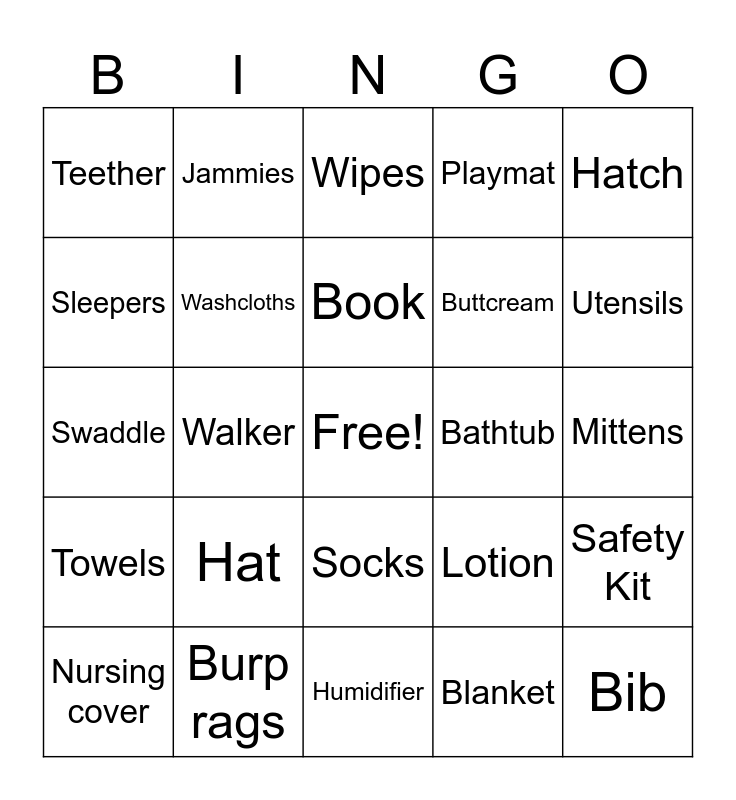 | B | I | N | G | O |
|---|---|---|---|---|
| Teether | Jammies | Wipes | Playmat | Hatch |
| Sleepers | Washcloths | Book | Buttcream | Utensils |
| Swaddle | Walker | Free! | Bathtub | Mittens |
| Towels | Hat | Socks | Lotion | Safety Kit |
| Nursing cover | Burp rags | Humidifier | Blanket | Bib |